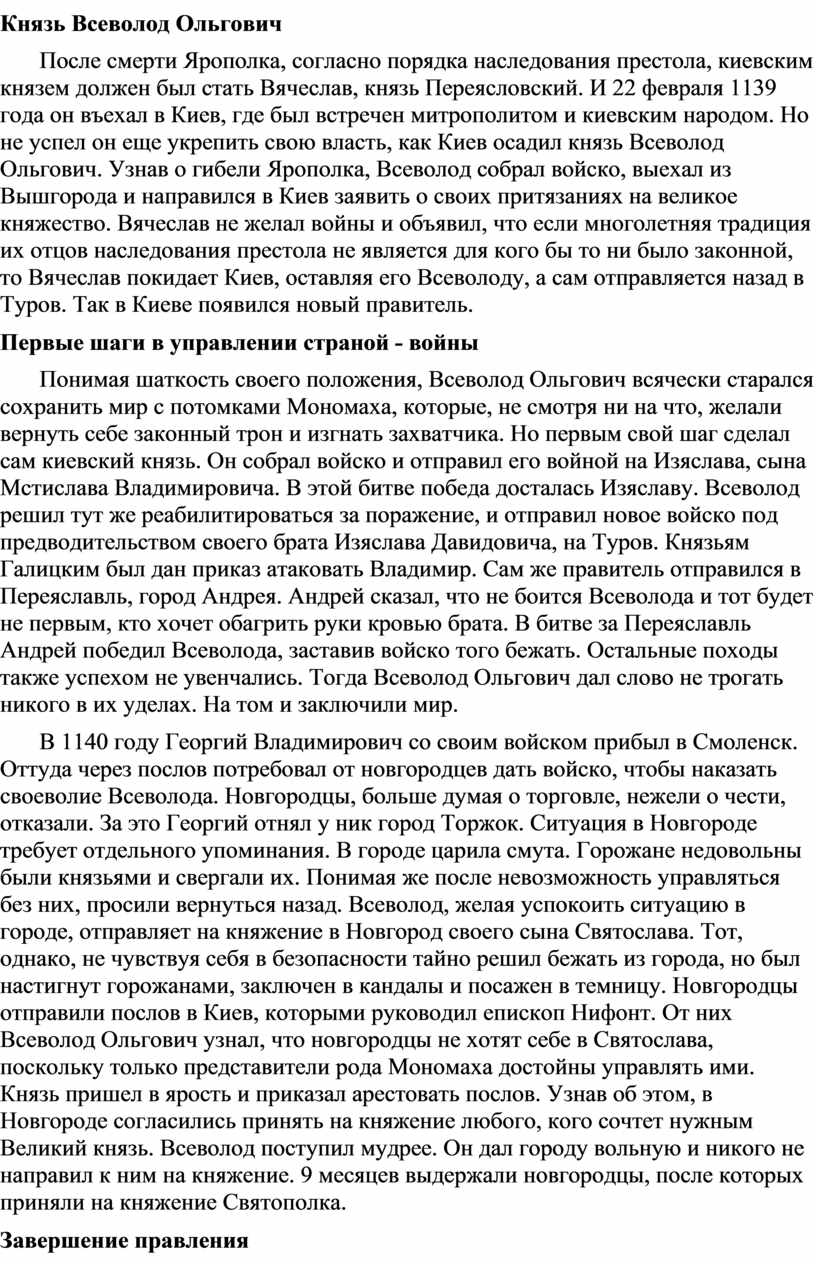 **Князь Всеволод Ольгович**

После смерти Ярополка, согласно порядка наследования престола, киевским князем должен был стать Вячеслав, князь Переясловский. И 22 февраля 1139 года он въехал в Киев, где был встречен митрополитом и киевским народом. Но не успел он еще укрепить свою власть, как Киев осадил князь Всеволод Ольгович. Узнав о гибели Ярополка, Всеволод собрал войско, выехал из Вышгорода и направился в Киев заявить о своих притязаниях на великое княжество. Вячеслав не желал войны и объявил, что если многолетняя традиция их отцов наследования престола не является для кого бы то ни было законной, то Вячеслав покидает Киев, оставляя его Всеволоду, а сам отправляется назад в Туров. Так в Киеве появился новый правитель.

**Первые шаги в управлении страной - войны**

Понимая шаткость своего положения, Всеволод Ольгович всячески старался сохранить мир с потомками Мономаха, которые, не смотря ни на что, желали вернуть себе законный трон и изгнать захватчика. Но первым свой шаг сделал сам киевский князь. Он собрал войско и отправил его войной на Изяслава, сына Мстислава Владимировича. В этой битве победа досталась Изяславу. Всеволод решил тут же реабилитироваться за поражение, и отправил новое войско под предводительством своего брата Изяслава Давидовича, на Туров. Князьям Галицким был дан приказ атаковать Владимир. Сам же правитель отправился в Переяславль, город Андрея. Андрей сказал, что не боится Всеволода и тот будет не первым, кто хочет обагрить руки кровью брата. В битве за Переяславль Андрей победил Всеволода, заставив войско того бежать. Остальные походы также успехом не увенчались. Тогда Всеволод Ольгович дал слово не трогать никого в их уделах. На том и заключили мир.

В 1140 году Георгий Владимирович со своим войском прибыл в Смоленск. Оттуда через послов потребовал от новгородцев дать войско, чтобы наказать своеволие Всеволода. Новгородцы, больше думая о торговле, нежели о чести, отказали. За это Георгий отнял у ник город Торжок. Ситуация в Новгороде требует отдельного упоминания. В городе царила смута. Горожане недовольны были князьями и свергали их. Понимая же после невозможность управляться без них, просили вернуться назад. Всеволод, желая успокоить ситуацию в городе, отправляет на княжение в Новгород своего сына Святослава. Тот, однако, не чувствуя себя в безопасности тайно решил бежать из города, но был настигнут горожанами, заключен в кандалы и посажен в темницу. Новгородцы отправили послов в Киев, которыми руководил епископ Нифонт. От них Всеволод Ольгович узнал, что новгородцы не хотят себе в Святослава, поскольку только представители рода Мономаха достойны управлять ими. Князь пришел в ярость и приказал арестовать послов. Узнав об этом, в Новгороде согласились принять на княжение любого, кого сочтет нужным Великий князь. Всеволод поступил мудрее. Он дал городу вольную и никого не направил к ним на княжение. 9 месяцев выдержали новгородцы, после которых приняли на княжение Святополка.

**Завершение правления**